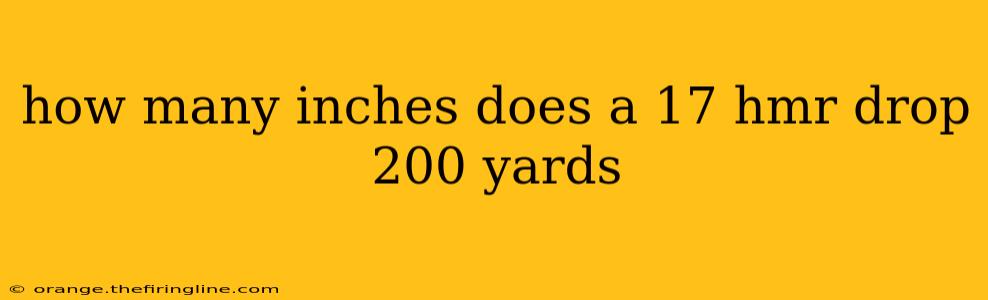 how many inches does a 17 hmr drop 200 yards

© orange.thefiringline.com